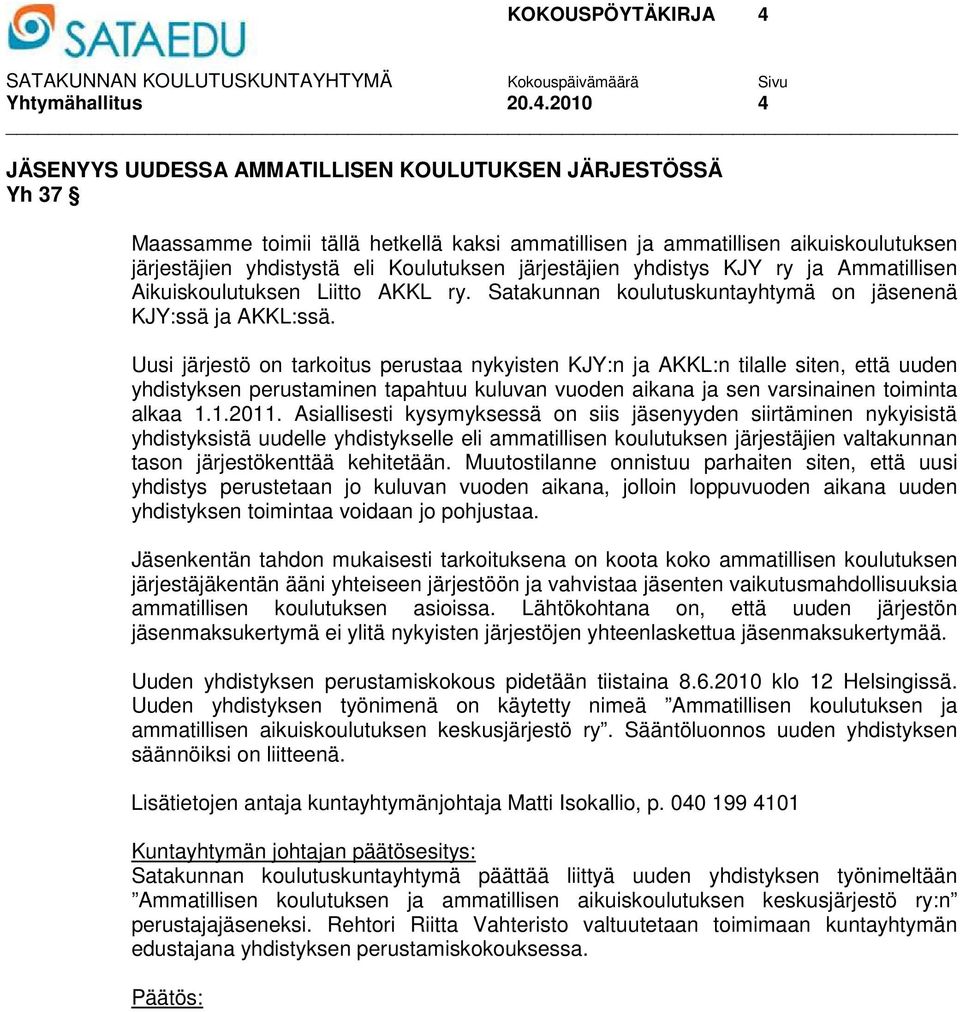 SATAEDU

KOKOUSPÖYTÄKIRJA 4

SATAKUNNAN KOULUTUSKUNTAYHTYMÄ Kokouspäivämäärä Sivu
Yhtymähallitus 20.4.2010 4

JÄSENYYS UUDESSA AMMATILLISEN KOULUTUKSEN JÄRJESTÖSSÄ
Yh 37 §

Maassamme toimii tällä hetkellä kaksi ammatillisen ja ammatillisen aikuiskoulutuksen järjestäjien yhdistystä eli Koulutuksen järjestäjien yhdistys KJY ry ja Ammatillisen Aikuiskoulutuksen Liitto AKKL ry. Satakunnan koulutuskuntayhtymä on jäsenenä KJY:ssä ja AKKL:ssä.

Uusi järjestö on tarkoitus perustaa nykyisten KJY:n ja AKKL:n tilalle siten, että uuden yhdistyksen perustaminen tapahtuu kuluvan vuoden aikana ja sen varsinainen toiminta alkaa 1.1.2011. Asiallisesti kysymyksessä on siis jäsenyyden siirtäminen nykyisistä yhdistyksistä uudelle yhdistykselle eli ammatillisen koulutuksen järjestäjien valtakunnan tason järjestökenttää kehitetään. Muutostilanne onnistuu parhaiten siten, että uusi yhdistys perustetaan jo kuluvan vuoden aikana, jolloin loppuvuoden aikana uuden yhdistyksen toimintaa voidaan jo pohjustaa.

Jäsenkentän tahdon mukaisesti tarkoituksena on koota koko ammatillisen koulutuksen järjestäjäkentän ääni yhteiseen järjestöön ja vahvistaa jäsenten vaikutusmahdollisuuksia ammatillisen koulutuksen asioissa. Lähtökohtana on, että uuden järjestön jäsenmaksukertymä ei ylitä nykyisten järjestöjen yhteenlaskettua jäsenmaksukertymää.

Uuden yhdistyksen perustamiskokous pidetään tiistaina 8.6.2010 klo 12 Helsingissä. Uuden yhdistyksen työnimenä on käytetty nimeä ”Ammatillisen koulutuksen ja ammatillisen aikuiskoulutuksen keskusjärjestö ry”. Sääntöluonnos uuden yhdistyksen säännöiksi on liitteenä.

Lisätietojen antaja kuntayhtymänjohtaja Matti Isokallio, p. 040 199 4101

Kuntayhtymän johtajan päätösesitys:
Satakunnan koulutuskuntayhtymä päättää liittyä uuden yhdistyksen työnimeltään ”Ammatillisen koulutuksen ja ammatillisen aikuiskoulutuksen keskusjärjestö ry:n” perustajajäseneksi. Rehtori Riitta Vahteristo valtuutetaan toimimaan kuntayhtymän edustajana yhdistyksen perustamiskokouksessa.

Päätös: